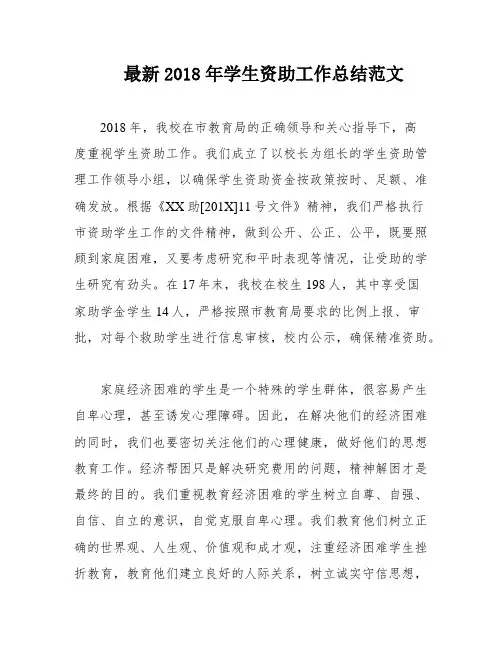 最新 2018 年学生资助工作总结范文

2018 年，我校在市教育局的正确领导和关心指导下，高度重视学生资助工作。我们成立了以校长为组长的学生资助管理工作领导小组，以确保学生资助资金按政策按时、足额、准确发放。根据《XX 助[201X]11 号文件》精神，我们严格执行市资助学生工作的文件精神，做到公开、公正、公平，既要照顾到家庭困难，又要考虑研究和平时表现等情况，让受助的学生研究有劲头。在 17 年末，我校在校生 198 人，其中享受国家助学金学生 14 人，严格按照市教育局要求的比例上报、审批，对每个救助学生进行信息审核，校内公示，确保精准资助。

家庭经济困难的学生是一个特殊的学生群体，很容易产生自卑心理，甚至诱发心理障碍。因此，在解决他们的经济困难的同时，我们也要密切关注他们的心理健康，做好他们的思想教育工作。经济帮困只是解决研究费用的问题，精神解困才是最终的目的。我们重视教育经济困难的学生树立自尊、自强、自信、自立的意识，自觉克服自卑心理。我们教育他们树立正确的世界观、人生观、价值观和成才观，注重经济困难学生挫折教育，教育他们建立良好的人际关系，树立诚实守信思想，